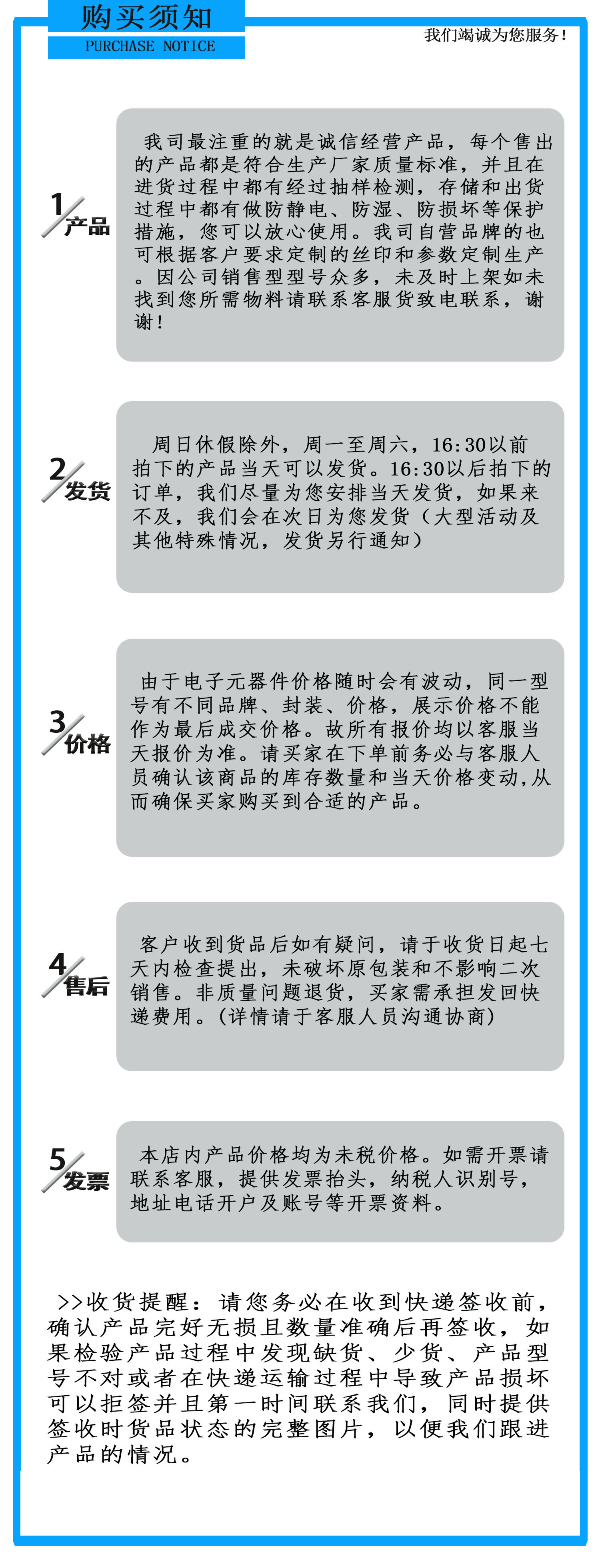 购买须知
PURCHASE NOTICE
我们竭诚为您服务！

1 产品
我司最注重的就是诚信经营产品，每个售出的产品都是符合生产厂家质量标准，并且在进货过程中都有经过抽样检测，存储和出货过程中都有做防静电、防湿、防损坏等保护措施，您可以放心使用。我司自营品牌的也可根据客户要求定制的丝印和参数定制生产。因公司销售型型号众多，未及时上架如未找到您所需物料请联系客服货致电联系，谢谢！

2 发货
周日休假除外，周一至周六，16:30以前拍下的产品当天可以发货。16:30以后拍下的订单，我们尽量为您安排当天发货，如果来不及，我们会在次日为您发货（大型活动及其他特殊情况，发货另行通知）

3 价格
由于电子元器件价格随时会有波动，同一型号有不同品牌、封装、价格，展示价格不能作为最后成交价格。故所有报价均以客服当天报价为准。请买家在下单前务必与客服人员确认该商品的库存数量和当天价格变动,从而确保买家购买到合适的产品。

4 售后
客户收到货品后如有疑问，请于收货日起七天内检查提出，未破坏原包装和不影响二次销售。非质量问题退货，买家需承担发回快递费用。(详情请于客服人员沟通协商)

5 发票
本店内产品价格均为未税价格。如需开票请联系客服，提供发票抬头，纳税人识别号，地址电话开户及账号等开票资料。

>>收货提醒：请您务必在收到快递签收前，确认产品完好无损且数量准确后再签收，如果检验产品过程中发现缺货、少货、产品型号不对或者在快递运输过程中导致产品损坏可以拒签并且第一时间联系我们，同时提供签收时货品状态的完整图片，以便我们跟进产品的情况。